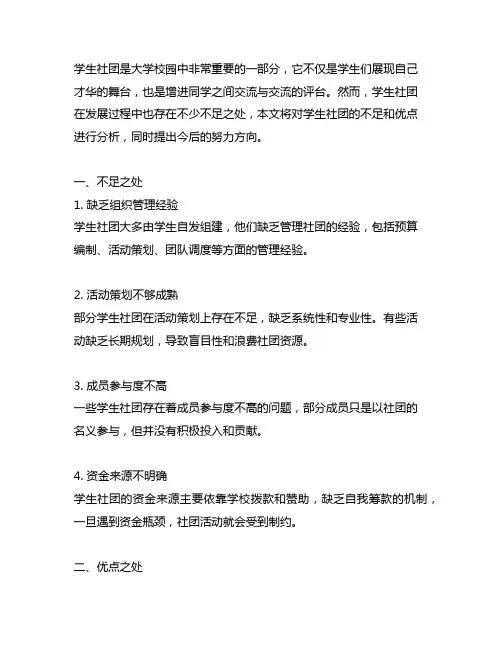 学生社团是大学校园中非常重要的一部分，它不仅是学生们展现自己才华的舞台，也是增进同学之间交流与交流的评台。然而，学生社团在发展过程中也存在不少不足之处，本文将对学生社团的不足和优点进行分析，同时提出今后的努力方向。

一、不足之处
1. 缺乏组织管理经验
学生社团大多由学生自发组建，他们缺乏管理社团的经验，包括预算编制、活动策划、团队调度等方面的管理经验。

2. 活动策划不够成熟
部分学生社团在活动策划上存在不足，缺乏系统性和专业性。有些活动缺乏长期规划，导致盲目性和浪费社团资源。

3. 成员参与度不高
一些学生社团存在着成员参与度不高的问题，部分成员只是以社团的名义参与，但并没有积极投入和贡献。

4. 资金来源不明确
学生社团的资金来源主要依靠学校拨款和赞助，缺乏自我筹款的机制，一旦遇到资金瓶颈，社团活动就会受到制约。

二、优点之处